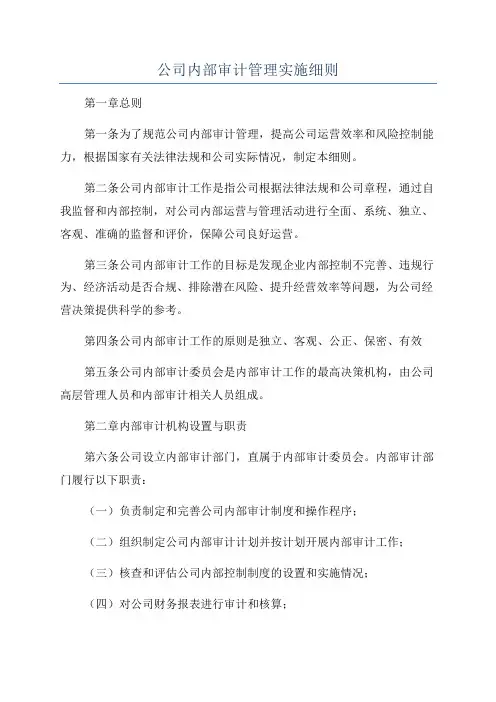 公司内部审计管理实施细则

第一章总则

第一条为了规范公司内部审计管理，提高公司运营效率和风险控制能力，根据国家有关法律法规和公司实际情况，制定本细则。

第二条公司内部审计工作是指公司根据法律法规和公司章程，通过自我监督和内部控制，对公司内部运营与管理活动进行全面、系统、独立、客观、准确的监督和评价，保障公司良好运营。

第三条公司内部审计工作的目标是发现企业内部控制不完善、违规行为、经济活动是否合规、排除潜在风险、提升经营效率等问题，为公司经营决策提供科学的参考。

第四条公司内部审计工作的原则是独立、客观、公正、保密、有效

第五条公司内部审计委员会是内部审计工作的最高决策机构，由公司高层管理人员和内部审计相关人员组成。

第二章内部审计机构设置与职责

第六条公司设立内部审计部门，直属于内部审计委员会。内部审计部门履行以下职责：

（一）负责制定和完善公司内部审计制度和操作程序；

（二）组织制定公司内部审计计划并按计划开展内部审计工作；

（三）核查和评估公司内部控制制度的设置和实施情况；

（四）对公司财务报表进行审计和核算；